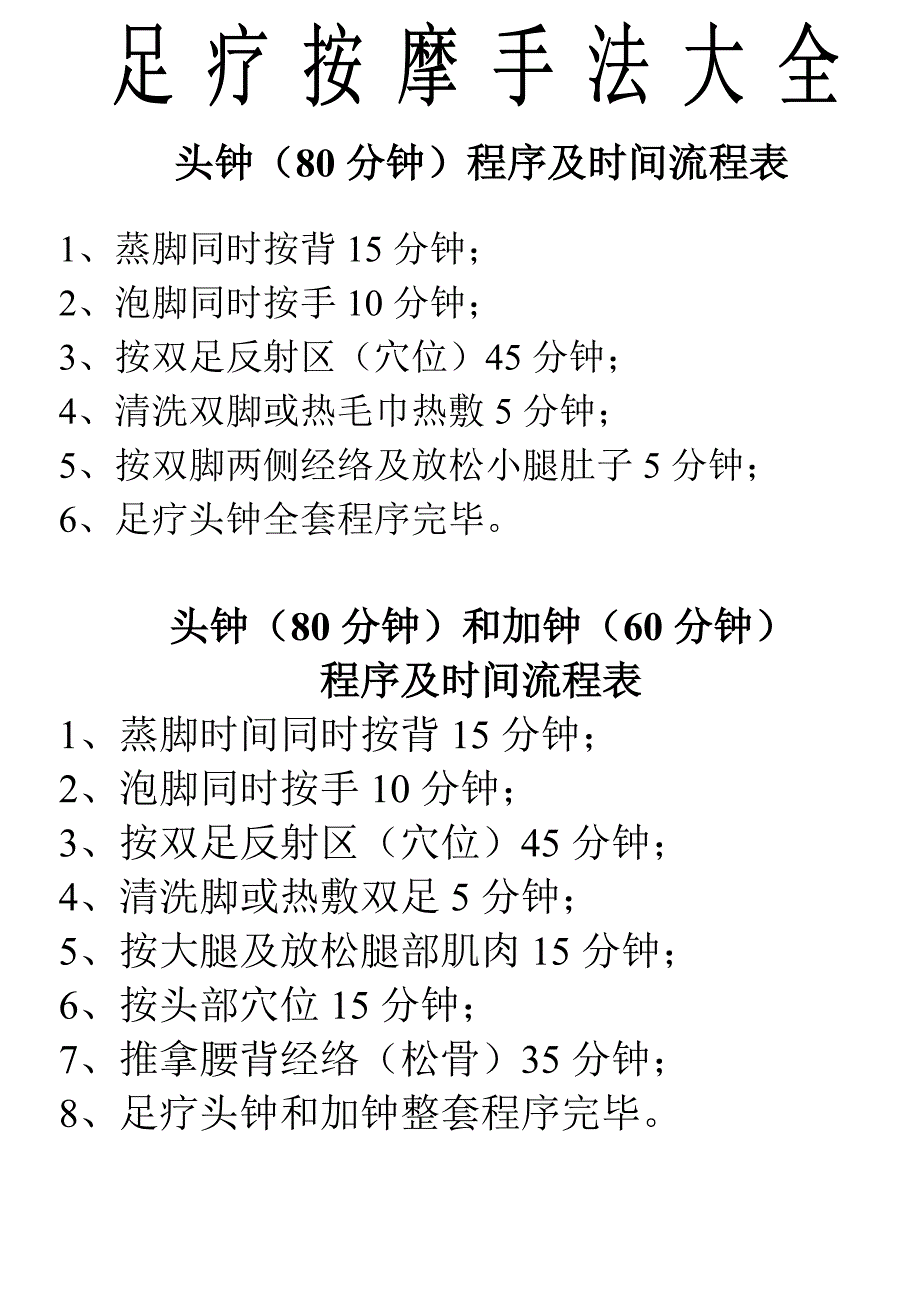 足疗按摩手法大全

头钟（80 分钟）程序及时间流程表

1、蒸脚同时按背 15 分钟；
2、泡脚同时按手 10 分钟；
3、按双足反射区（穴位）45 分钟；
4、清洗双脚或热毛巾热敷 5 分钟；
5、按双脚两侧经络及放松小腿肚子 5 分钟；
6、足疗头钟全套程序完毕。

头钟（80 分钟）和加钟（60 分钟）
程序及时间流程表

1、蒸脚时间同时按背 15 分钟；
2、泡脚同时按手 10 分钟；
3、按双足反射区（穴位）45 分钟；
4、清洗脚或热敷双足 5 分钟；
5、按大腿及放松腿部肌肉 15 分钟；
6、按头部穴位 15 分钟；
7、推拿腰背经络（松骨）35 分钟；
8、足疗头钟和加钟整套程序完毕。